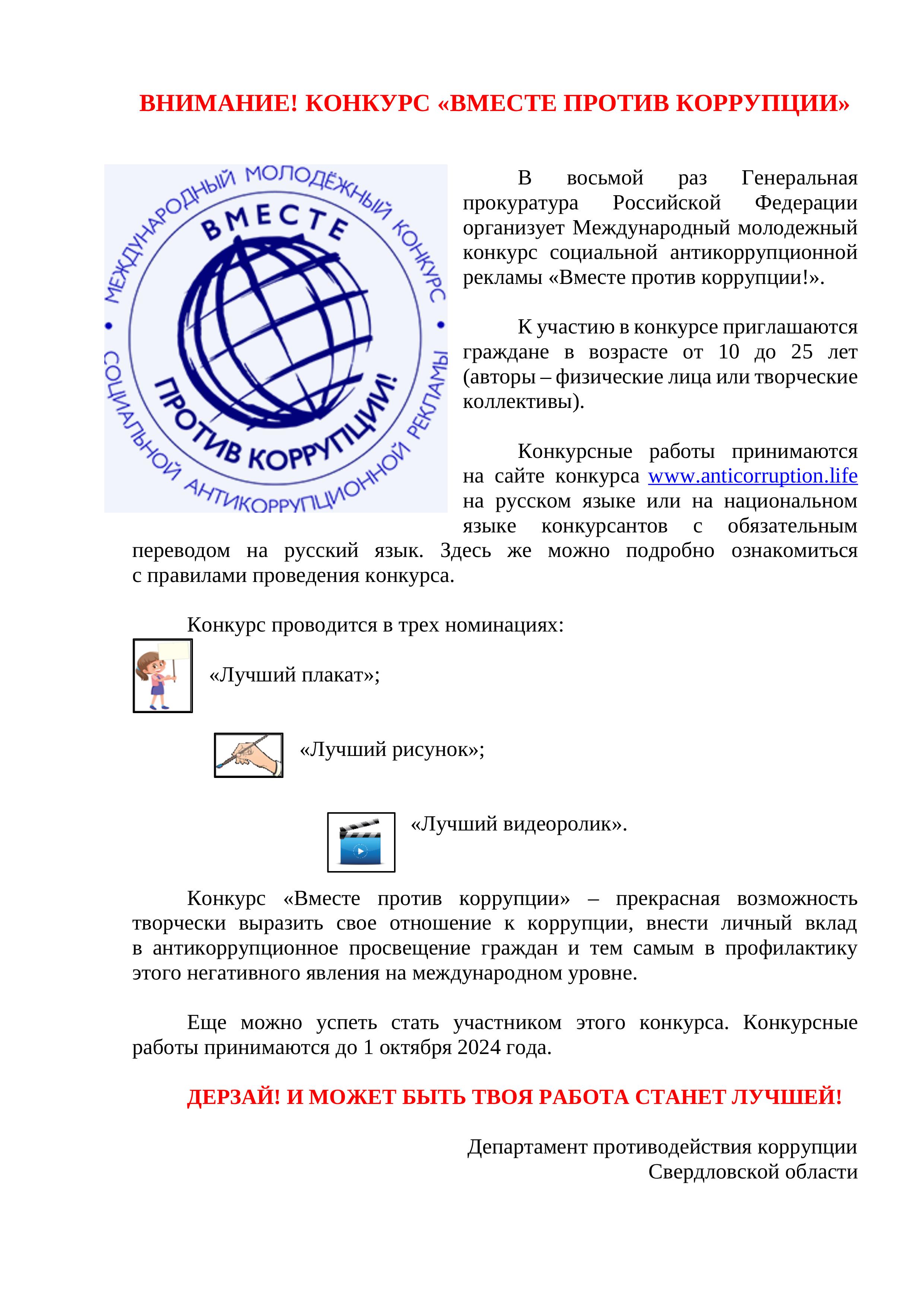 ВНИМАНИЕ! КОНКУРС «ВМЕСТЕ ПРОТИВ КОРРУПЦИИ»

МЕЖДУНАРОДНЫЙ МОЛОДЁЖНЫЙ КОНКУРС • СОЦИАЛЬНОЙ АНТИКОРРУПЦИОННОЙ РЕКЛАМЫ •
ВМЕСТЕ
ПРОТИВ КОРРУПЦИИ!

В восьмой раз Генеральная прокуратура Российской Федерации организует Международный молодежный конкурс социальной антикоррупционной рекламы «Вместе против коррупции!».

К участию в конкурсе приглашаются граждане в возрасте от 10 до 25 лет (авторы – физические лица или творческие коллективы).

Конкурсные работы принимаются на сайте конкурса www.anticorruption.life на русском языке или на национальном языке конкурсантов с обязательным переводом на русский язык. Здесь же можно подробно ознакомиться с правилами проведения конкурса.

Конкурс проводится в трех номинациях:

«Лучший плакат»;

«Лучший рисунок»;

«Лучший видеоролик».

Конкурс «Вместе против коррупции» – прекрасная возможность творчески выразить свое отношение к коррупции, внести личный вклад в антикоррупционное просвещение граждан и тем самым в профилактику этого негативного явления на международном уровне.

Еще можно успеть стать участником этого конкурса. Конкурсные работы принимаются до 1 октября 2024 года.

ДЕРЗАЙ! И МОЖЕТ БЫТЬ ТВОЯ РАБОТА СТАНЕТ ЛУЧШЕЙ!

Департамент противодействия коррупции
Свердловской области